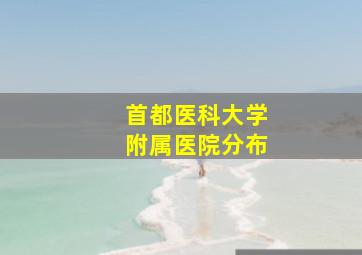 首都医科大学
附属医院分布